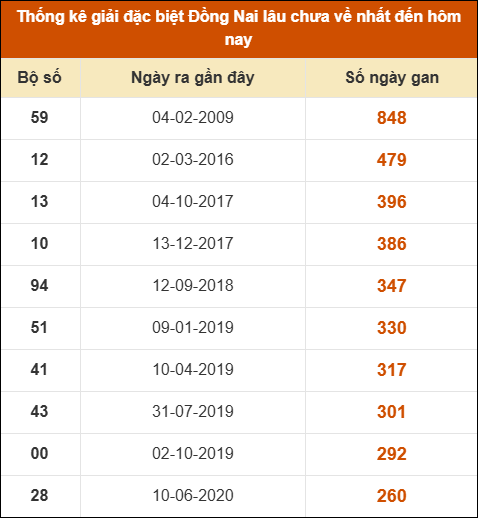 Thống kê giải đặc biệt Đồng Nai lâu chưa về nhất đến hôm nay

| Bộ số | Ngày ra gần đây | Số ngày gan |
|---|---|---|
| 59 | 04-02-2009 | 848 |
| 12 | 02-03-2016 | 479 |
| 13 | 04-10-2017 | 396 |
| 10 | 13-12-2017 | 386 |
| 94 | 12-09-2018 | 347 |
| 51 | 09-01-2019 | 330 |
| 41 | 10-04-2019 | 317 |
| 43 | 31-07-2019 | 301 |
| 00 | 02-10-2019 | 292 |
| 28 | 10-06-2020 | 260 |